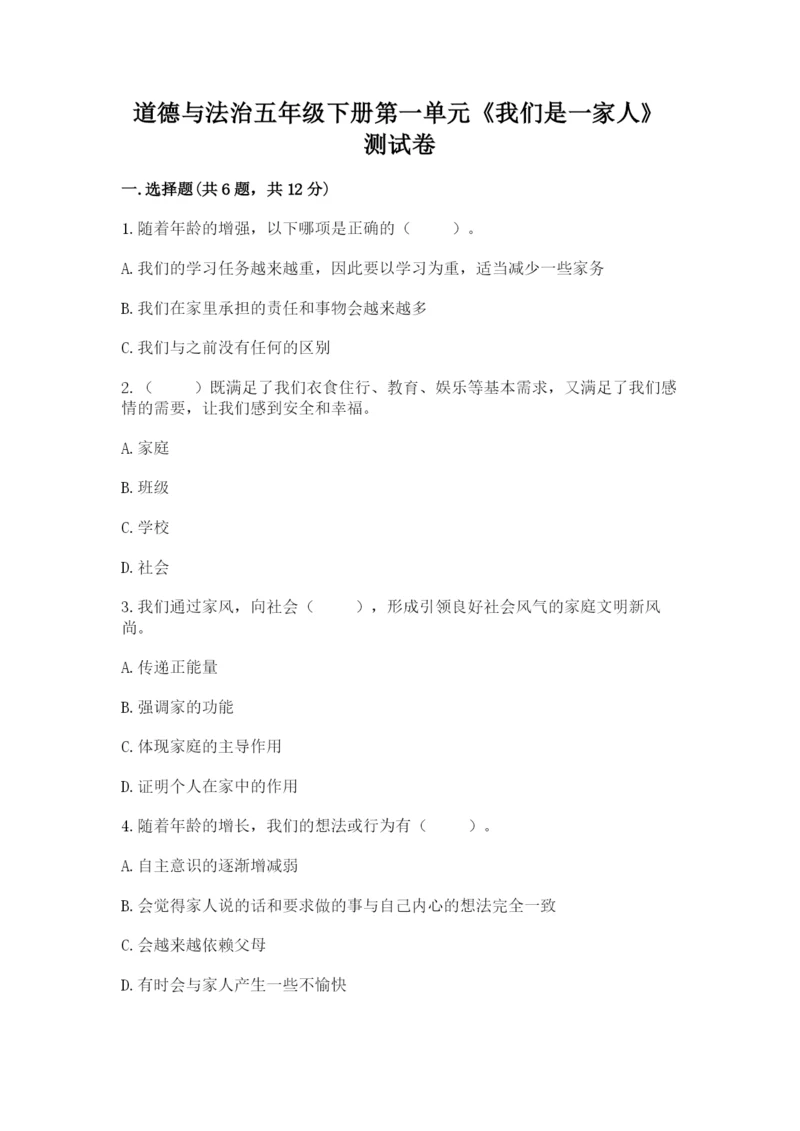 道德与法治五年级下册第一单元《我们是一家人》测试卷

一.选择题(共6题，共12分)

1.随着年龄的增强，以下哪项是正确的（　　）。

A.我们的学习任务越来越重，因此要以学习为重，适当减少一些家务

B.我们在家里承担的责任和事物会越来越多

C.我们与之前没有任何的区别

2.（　　）既满足了我们衣食住行、教育、娱乐等基本需求，又满足了我们感情的需要，让我们感到安全和幸福。

A.家庭

B.班级

C.学校

D.社会

3.我们通过家风，向社会（　　），形成引领良好社会风气的家庭文明新风尚。

A.传递正能量

B.强调家的功能

C.体现家庭的主导作用

D.证明个人在家中的作用

4.随着年龄的增长，我们的想法或行为有（　　）。

A.自主意识的逐渐增减弱

B.会觉得家人说的话和要求做的事与自己内心的想法完全一致

C.会越来越依赖父母

D.有时会与家人产生一些不愉快